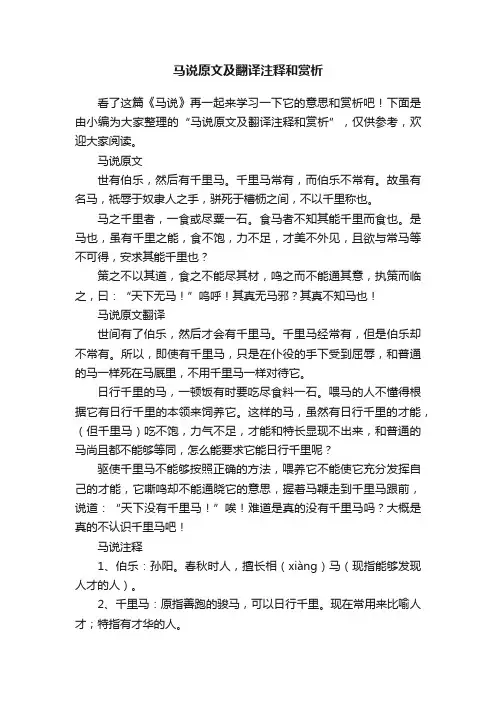 马说原文及翻译注释和赏析

看了这篇《马说》再一起来学习一下它的意思和赏析吧！下面是由小编为大家整理的“马说原文及翻译注释和赏析”，仅供参考，欢迎大家阅读。

马说原文

世有伯乐，然后有千里马。千里马常有，而伯乐不常有。故虽有名马，祗辱于奴隶人之手，骈死于槽枥之间，不以千里称也。

马之千里者，一食或尽粟一石。食马者不知其能千里而食也。是马也，虽有千里之能，食不饱，力不足，才美不外见，且欲与常马等不可得，安求其能千里也？

策之不以其道，食之不能尽其材，鸣之而不能通其意，执策而临之，曰：“天下无马！”呜呼！其真无马邪？其真不知马也！

马说原文翻译

世间有了伯乐，然后才会有千里马。千里马经常有，但是伯乐却不常有。所以，即使有千里马，只是在仆役的手下受到屈辱，和普通的马一样死在马厩里，不用千里马一样对待它。

日行千里的马，一顿饭有时要吃尽食料一石。喂马的人不懂得根据它有日行千里的本领来饲养它。这样的马，虽然有日行千里的才能，（但千里马）吃不饱，力气不足，才能和特长显现不出来，和普通的马尚且都不能够等同，怎么能要求它能日行千里呢？

驱使千里马不能够按照正确的方法，喂养它不能使它充分发挥自己的才能，它嘶鸣却不能通晓它的意思，握着马鞭走到千里马跟前，说道：“天下没有千里马！”唉！难道是真的没有千里马吗？大概是真的不认识千里马吧！

马说注释

1、伯乐：孙阳。春秋时人，擅长相（xiàng）马（现指能够发现人才的人）。

2、千里马：原指善跑的骏马，可以日行千里。现在常用来比喻人才；特指有才华的人。